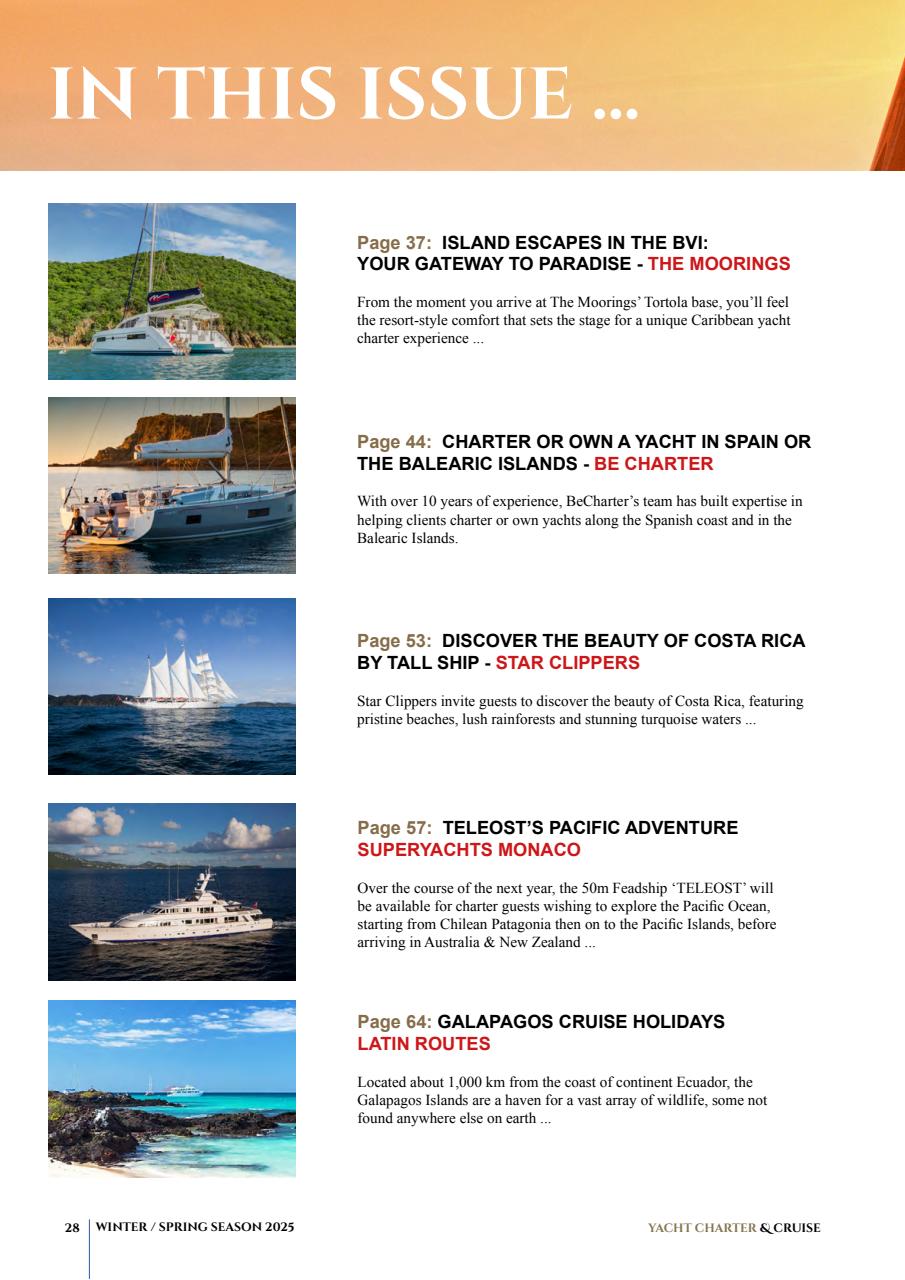 IN THIS ISSUE ...

Page 37: ISLAND ESCAPES IN THE BVI: YOUR GATEWAY TO PARADISE - THE MOORINGS

From the moment you arrive at The Moorings' Tortola base, you'll feel the resort-style comfort that sets the stage for a unique Caribbean yacht charter experience ...

Page 44: CHARTER OR OWN A YACHT IN SPAIN OR THE BALEARIC ISLANDS - BE CHARTER

With over 10 years of experience, BeCharter's team has built expertise in helping clients charter or own yachts along the Spanish coast and in the Balearic Islands.

Page 53: DISCOVER THE BEAUTY OF COSTA RICA BY TALL SHIP - STAR CLIPPERS

Star Clippers invite guests to discover the beauty of Costa Rica, featuring pristine beaches, lush rainforests and stunning turquoise waters ...

Page 57: TELEOST'S PACIFIC ADVENTURE SUPERYACHTS MONACO

Over the course of the next year, the 50m Feadship 'TELEOST' will be available for charter guests wishing to explore the Pacific Ocean, starting from Chilean Patagonia then on to the Pacific Islands, before arriving in Australia & New Zealand ...

Page 64: GALAPAGOS CRUISE HOLIDAYS LATIN ROUTES

Located about 1,000 km from the coast of continent Ecuador, the Galapagos Islands are a haven for a vast array of wildlife, some not found anywhere else on earth ...

28 WINTER / SPRING SEASON 2025

YACHT CHARTER & CRUISE